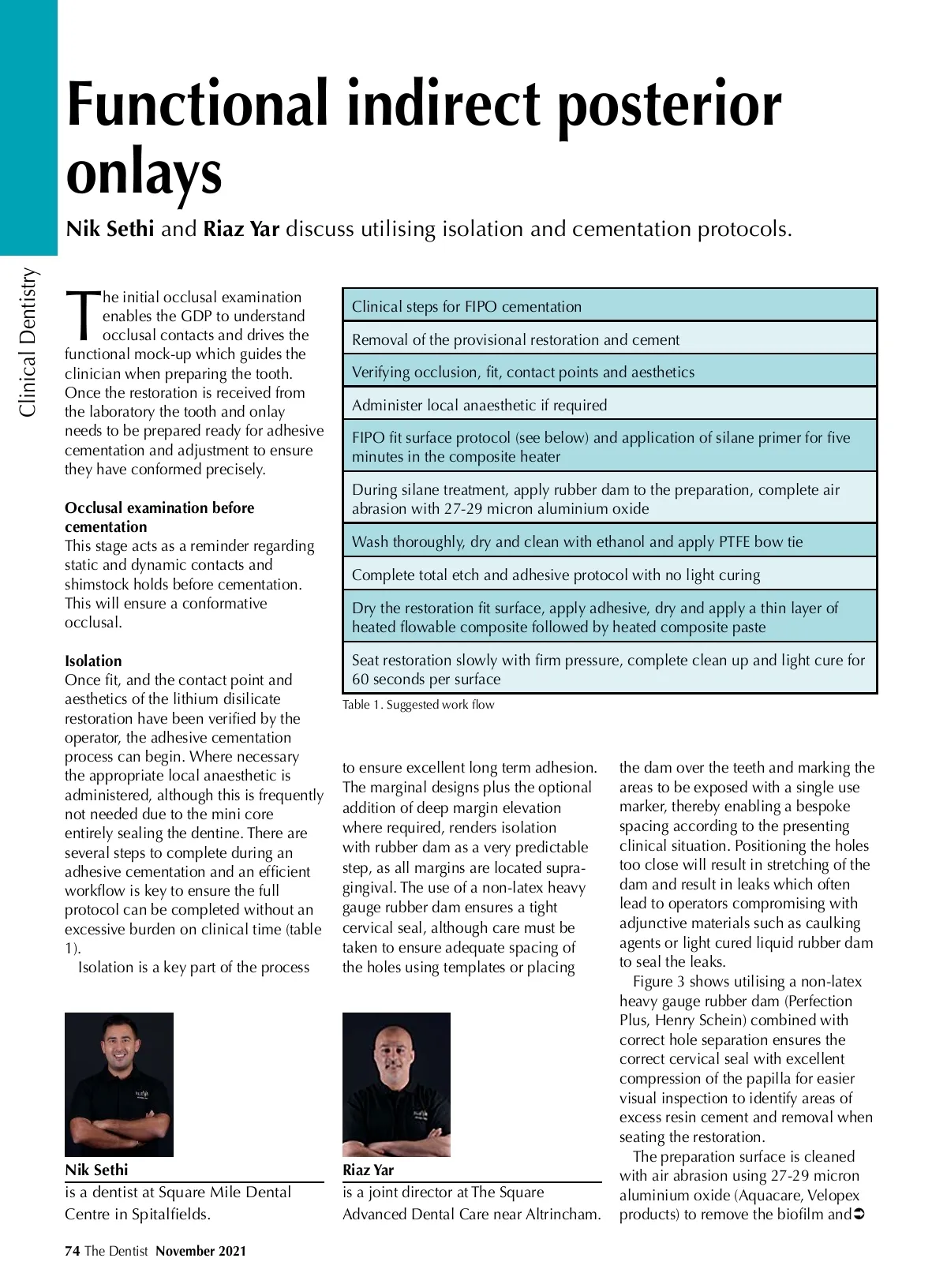 Clinical Dentistry

Functional indirect posterior onlays

Nik Sethi and Riaz Yar discuss utilising isolation and cementation protocols.

The initial occlusal examination enables the GDP to understand occlusal contacts and drives the functional mock-up which guides the clinician when preparing the tooth. Once the restoration is received from the laboratory the tooth and onlay needs to be prepared ready for adhesive cementation and adjustment to ensure they have conformed precisely.

Occlusal examination before cementation
This stage acts as a reminder regarding static and dynamic contacts and shimstock holds before cementation. This will ensure a conformative occlusal.

Isolation
Once fit, and the contact point and aesthetics of the lithium disilicate restoration have been verified by the operator, the adhesive cementation process can begin. Where necessary the appropriate local anaesthetic is administered, although this is frequently not needed due to the mini core entirely sealing the dentine. There are several steps to complete during an adhesive cementation and an efficient workflow is key to ensure the full protocol can be completed without an excessive burden on clinical time (table 1).

Isolation is a key part of the process

| Clinical steps for FIPO cementation |
|---|
| Removal of the provisional restoration and cement |
| Verifying occlusion, fit, contact points and aesthetics |
| Administer local anaesthetic if required |
| FIPO fit surface protocol (see below) and application of silane primer for five minutes in the composite heater |
| During silane treatment, apply rubber dam to the preparation, complete air abrasion with 27-29 micron aluminium oxide |
| Wash thoroughly, dry and clean with ethanol and apply PTFE bow tie |
| Complete total etch and adhesive protocol with no light curing |
| Dry the restoration fit surface, apply adhesive, dry and apply a thin layer of heated flowable composite followed by heated composite paste |
| Seat restoration slowly with firm pressure, complete clean up and light cure for 60 seconds per surface |

Table 1. Suggested work flow

to ensure excellent long term adhesion. The marginal designs plus the optional addition of deep margin elevation where required, renders isolation with rubber dam as a very predictable step, as all margins are located supra-gingival. The use of a non-latex heavy gauge rubber dam ensures a tight cervical seal, although care must be taken to ensure adequate spacing of the holes using templates or placing

the dam over the teeth and marking the areas to be exposed with a single use marker, thereby enabling a bespoke spacing according to the presenting clinical situation. Positioning the holes too close will result in stretching of the dam and result in leaks which often lead to operators compromising with adjunctive materials such as caulking agents or light cured liquid rubber dam to seal the leaks.

Figure 3 shows utilising a non-latex heavy gauge rubber dam (Perfection Plus, Henry Schein) combined with correct hole separation ensures the correct cervical seal with excellent compression of the papilla for easier visual inspection to identify areas of excess resin cement and removal when seating the restoration.

The preparation surface is cleaned with air abrasion using 27-29 micron aluminium oxide (Aquacare, Velopex products) to remove the biofilm and

Nik Sethi
is a dentist at Square Mile Dental Centre in Spitalfields.

Riaz Yar
is a joint director at The Square Advanced Dental Care near Altrincham.

74 The Dentist November 2021